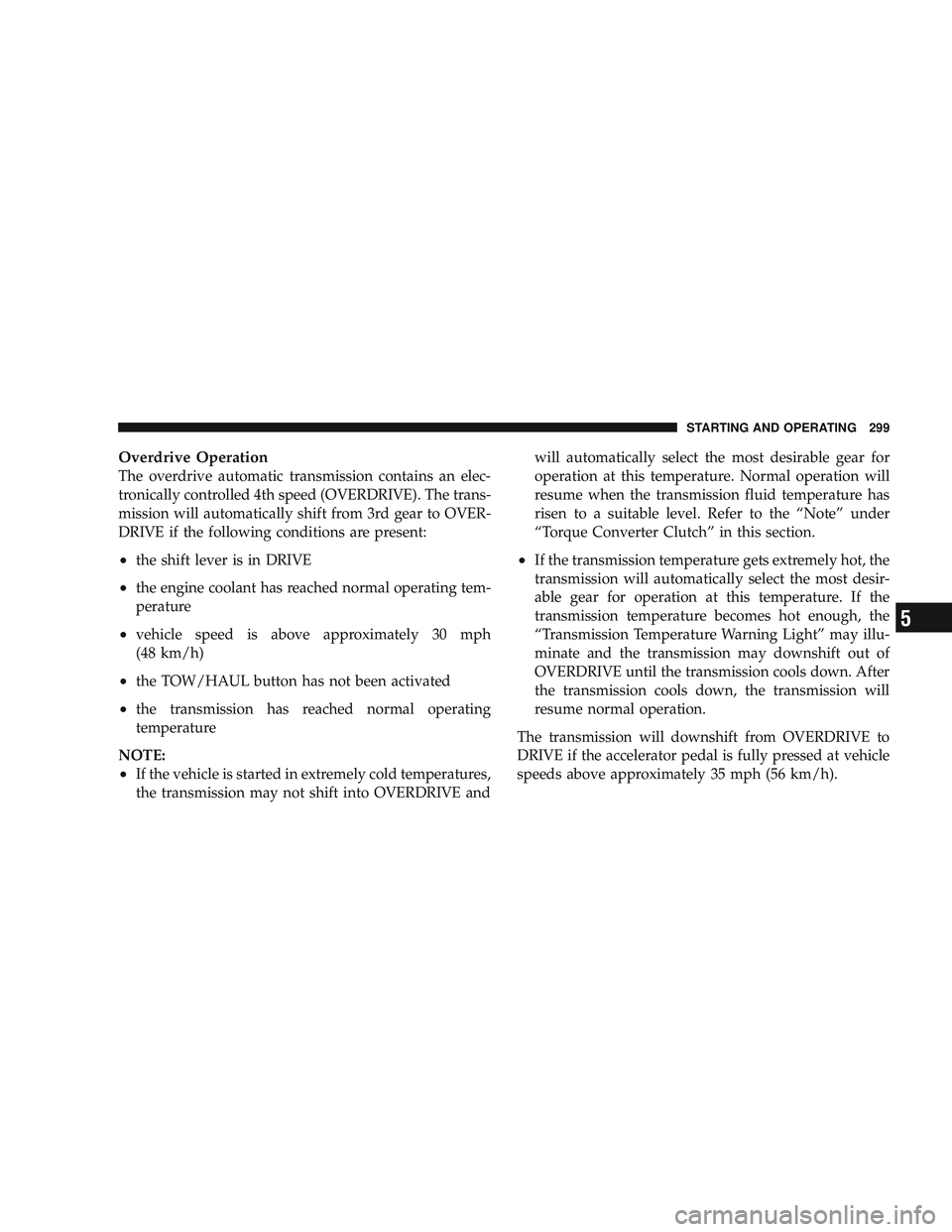 STARTING AND OPERATING 299

Overdrive Operation

The overdrive automatic transmission contains an electronically controlled 4th speed (OVERDRIVE). The transmission will automatically shift from 3rd gear to OVERDRIVE if the following conditions are present:

• the shift lever is in DRIVE

• the engine coolant has reached normal operating temperature

• vehicle speed is above approximately 30 mph (48 km/h)

• the TOW/HAUL button has not been activated

• the transmission has reached normal operating temperature

NOTE:

• If the vehicle is started in extremely cold temperatures, the transmission may not shift into OVERDRIVE and will automatically select the most desirable gear for operation at this temperature. Normal operation will resume when the transmission fluid temperature has risen to a suitable level. Refer to the “Note” under “Torque Converter Clutch” in this section.

• If the transmission temperature gets extremely hot, the transmission will automatically select the most desirable gear for operation at this temperature. If the transmission temperature becomes hot enough, the “Transmission Temperature Warning Light” may illuminate and the transmission may downshift out of OVERDRIVE until the transmission cools down. After the transmission cools down, the transmission will resume normal operation.

The transmission will downshift from OVERDRIVE to DRIVE if the accelerator pedal is fully pressed at vehicle speeds above approximately 35 mph (56 km/h).

5

carmanualsonline.info